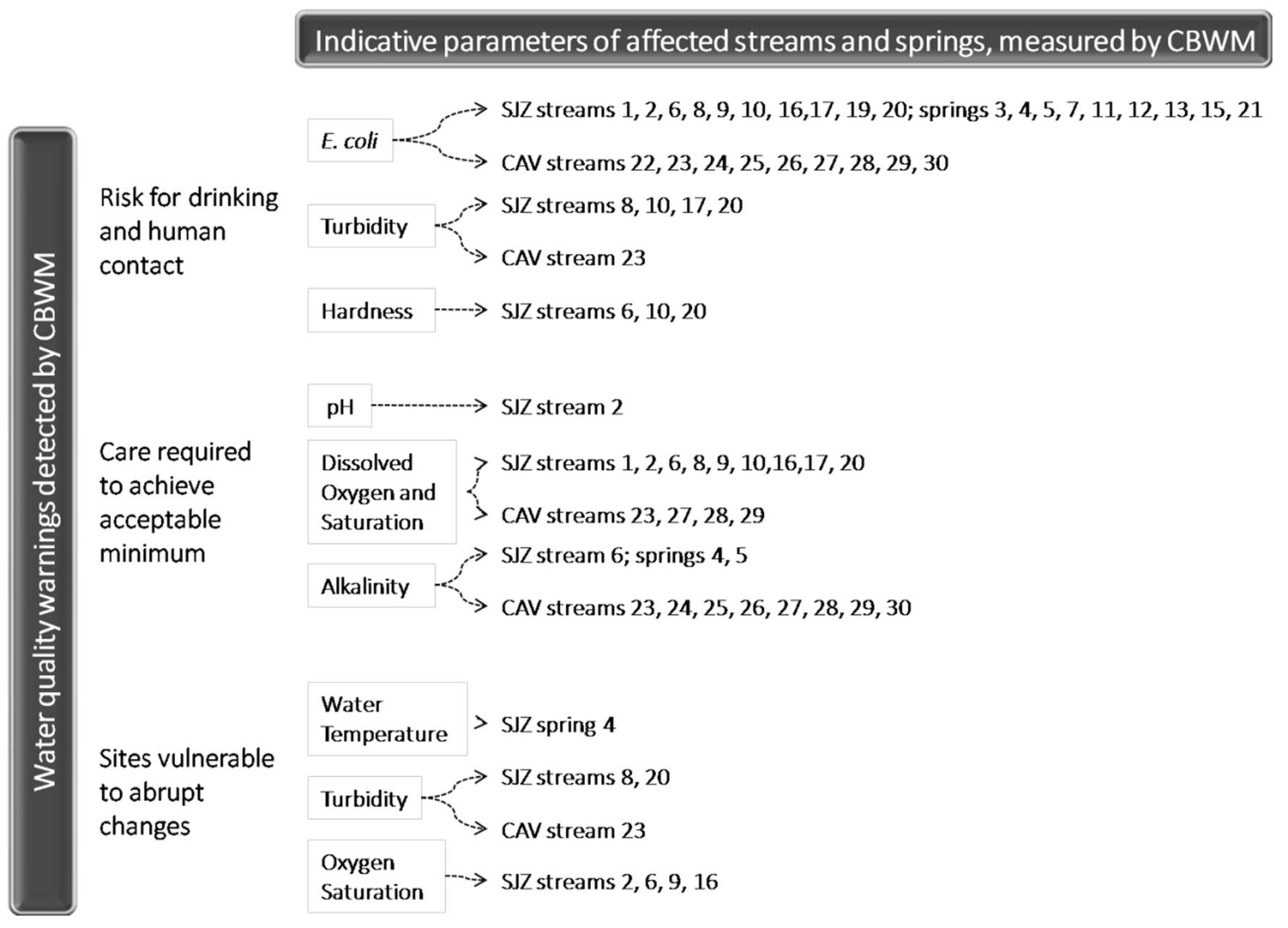 Indicative parameters of affected streams and springs, measured by CBWM

Water quality warnings detected by CBWM

Risk for drinking and human contact

E. coli

SJZ streams 1, 2, 6, 8, 9, 10, 16,17, 19, 20; springs 3, 4, 5, 7, 11, 12, 13, 15, 21

CAV streams 22, 23, 24, 25, 26, 27, 28, 29, 30

Turbidity

SJZ streams 8, 10, 17, 20

CAV stream 23

Hardness

SJZ streams 6, 10, 20

Care required to achieve acceptable minimum

pH

SJZ stream 2

Dissolved Oxygen and Saturation

SJZ streams 1, 2, 6, 8, 9, 10,16,17, 20

CAV streams 23, 27, 28, 29

Alkalinity

SJZ stream 6; springs 4, 5

CAV streams 23, 24, 25, 26, 27, 28, 29, 30

Sites vulnerable to abrupt changes

Water Temperature

SJZ spring 4

Turbidity

SJZ streams 8, 20

CAV stream 23

Oxygen Saturation

SJZ streams 2, 6, 9, 16